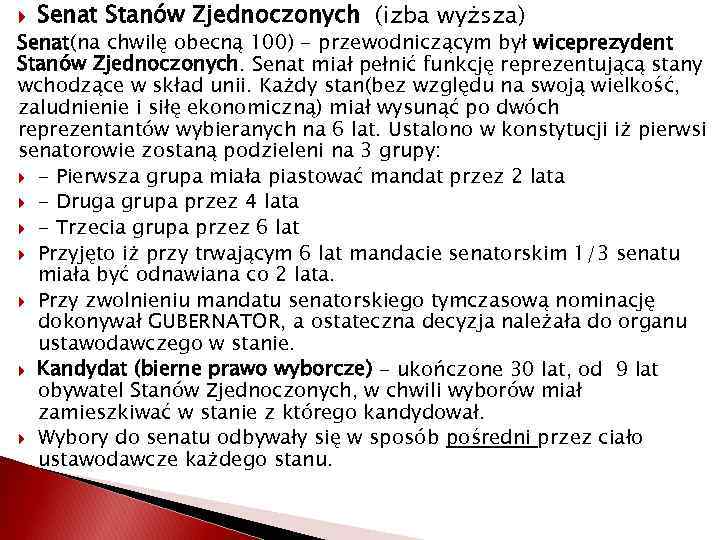 Senat Stanów Zjednoczonych (izba wyższa)

Senat(na chwilę obecną 100) - przewodniczącym był wiceprezydent Stanów Zjednoczonych. Senat miał pełnić funkcję reprezentującą stany wchodzące w skład unii. Każdy stan(bez względu na swoją wielkość, zaludnienie i siłę ekonomiczną) miał wysunąć po dwóch reprezentantów wybieranych na 6 lat. Ustalono w konstytucji iż pierwsi senatorowie zostaną podzieleni na 3 grupy:

- Pierwsza grupa miała piastować mandat przez 2 lata

- Druga grupa przez 4 lata

- Trzecia grupa przez 6 lat

Przyjęto iż przy trwającym 6 lat mandacie senatorskim 1/3 senatu miała być odnawiana co 2 lata.

Przy zwolnieniu mandatu senatorskiego tymczasową nominację dokonywał GUBERNATOR, a ostateczna decyzja należała do organu ustawodawczego w stanie.

Kandydat (bierne prawo wyborcze) - ukończone 30 lat, od 9 lat obywatel Stanów Zjednoczonych, w chwili wyborów miał zamieszkiwać w stanie z którego kandydował.

Wybory do senatu odbywały się w sposób pośredni przez ciało ustawodawcze każdego stanu.